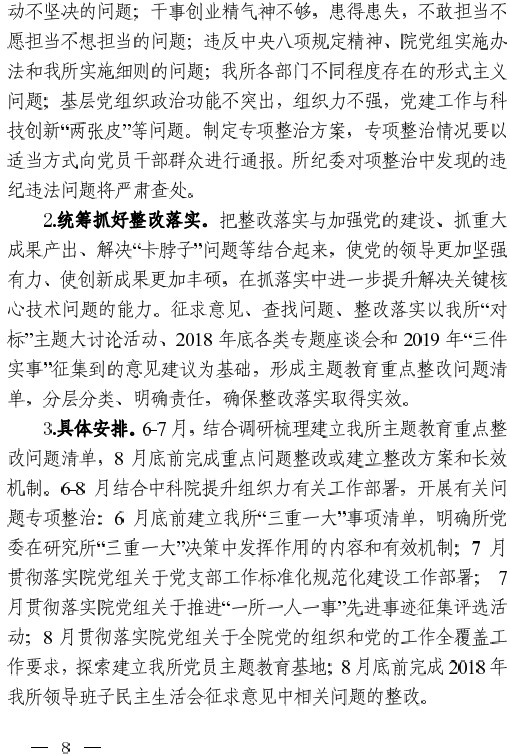 动不坚决的问题；干事创业精气神不够，患得患失，不敢担当不愿担当不想担当的问题；违反中央八项规定精神、院党组实施办法和我所实施细则的问题；我所各部门不同程度存在的形式主义问题；基层党组织政治功能不突出，组织力不强，党建工作与科技创新“两张皮”等问题。制定专项整治方案，专项整治情况要以适当方式向党员干部群众进行通报。所纪委对项整治中发现的违纪违法问题将严肃查处。

2.统筹抓好整改落实。把整改落实与加强党的建设、抓重大成果产出、解决“卡脖子”问题等结合起来，使党的领导更加坚强有力、使创新成果更加丰硕，在抓落实中进一步提升解决关键核心技术问题的能力。征求意见、查找问题、整改落实以我所“对标”主题大讨论活动、2018 年底各类专题座谈会和 2019 年“三件实事”征集到的意见建议为基础，形成主题教育重点整改问题清单，分层分类、明确责任，确保整改落实取得实效。

3.具体安排。6-7 月，结合调研梳理建立我所主题教育重点整改问题清单，8 月底前完成重点问题整改或建立整改方案和长效机制。6-8 月结合中科院提升组织力有关工作部署，开展有关问题专项整治：6 月底前建立我所“三重一大”事项清单，明确所党委在研究所“三重一大”决策中发挥作用的内容和有效机制；7 月贯彻落实院党组关于党支部工作标准化规范化建设工作部署；7 月贯彻落实院党组关于推进“一所一人一事”先进事迹征集评选活动；8 月贯彻落实院党组关于全院党的组织和党的工作全覆盖工作要求，探索建立我所党员主题教育基地；8 月底前完成 2018 年我所领导班子民主生活会征求意见中相关问题的整改。

— 8 —